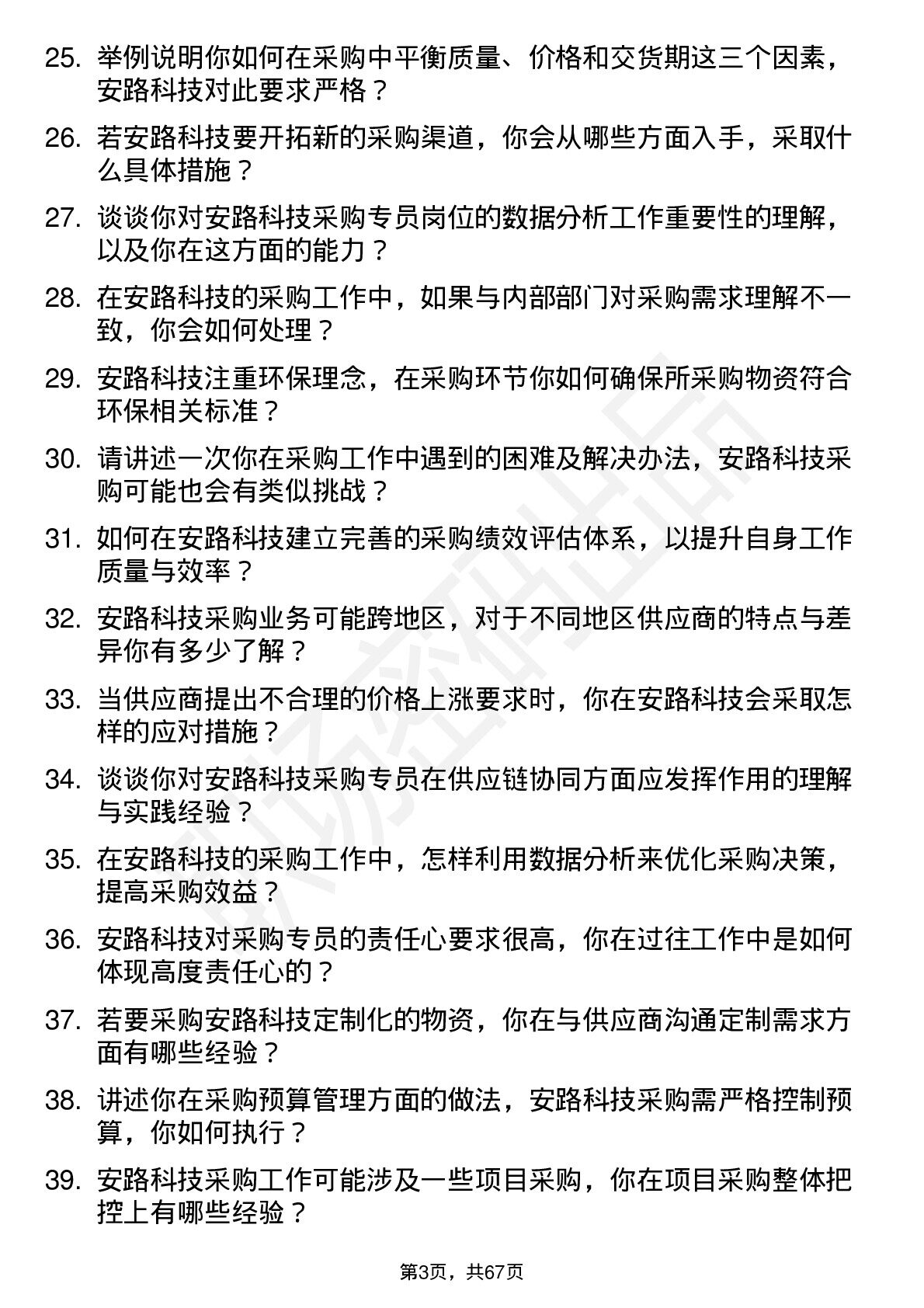 25. 举例说明你如何在采购中平衡质量、价格和交货期这三个因素，安路科技对此要求严格？

26. 若安路科技要开拓新的采购渠道，你会从哪些方面入手，采取什么具体措施？

27. 谈谈你对安路科技采购专员岗位的数据分析工作重要性的理解，以及你在这方面的能力？

28. 在安路科技的采购工作中，如果与内部部门对采购需求理解不一致，你会如何处理？

29. 安路科技注重环保理念，在采购环节你如何确保所采购物资符合环保相关标准？

30. 请讲述一次你在采购工作中遇到的困难及解决办法，安路科技采购可能也会有类似挑战？

31. 如何在安路科技建立完善的采购绩效评估体系，以提升自身工作质量与效率？

32. 安路科技采购业务可能跨地区，对于不同地区供应商的特点与差异你有多少了解？

33. 当供应商提出不合理的价格上涨要求时，你在安路科技会采取怎样的应对措施？

34. 谈谈你对安路科技采购专员在供应链协同方面应发挥作用的理解与实践经验？

35. 在安路科技的采购工作中，怎样利用数据分析来优化采购决策，提高采购效益？

36. 安路科技对采购专员的责任心要求很高，你在过往工作中是如何体现高度责任心的？

37. 若要采购安路科技定制化的物资，你在与供应商沟通定制需求方面有哪些经验？

38. 讲述你在采购预算管理方面的做法，安路科技采购需严格控制预算，你如何执行？

39. 安路科技采购工作可能涉及一些项目采购，你在项目采购整体把控上有哪些经验？

第3页，共67页